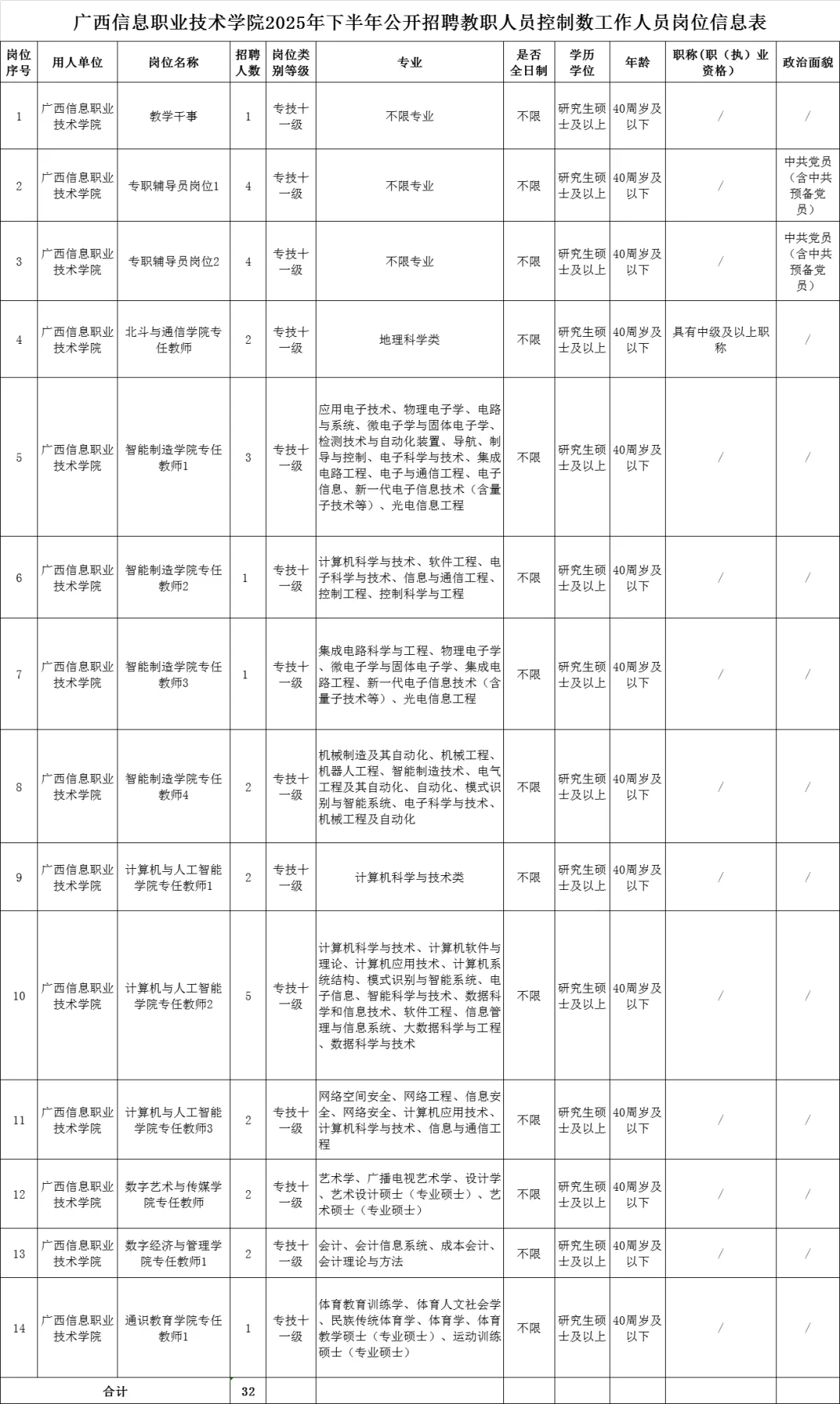 广西信息职业技术学院2025年下半年公开招聘教职人员控制数工作人员岗位信息表

| 岗位序号 | 用人单位 | 岗位名称 | 招聘人数 | 岗位类别等级 | 专业 | 是否全日制 | 学历学位 | 年龄 | 职称（职（执）业资格） | 政治面貌 |
|---|---|---|---|---|---|---|---|---|---|---|
| 1 | 广西信息职业技术学院 | 教学干事 | 1 | 专技十一级 | 不限专业 | 不限 | 研究生硕士及以上 | 40周岁及以下 | / | / |
| 2 | 广西信息职业技术学院 | 专职辅导员岗位1 | 4 | 专技十一级 | 不限专业 | 不限 | 研究生硕士及以上 | 40周岁及以下 | / | 中共党员（含中共预备党员） |
| 3 | 广西信息职业技术学院 | 专职辅导员岗位2 | 4 | 专技十一级 | 不限专业 | 不限 | 研究生硕士及以上 | 40周岁及以下 | / | 中共党员（含中共预备党员） |
| 4 | 广西信息职业技术学院 | 北斗与通信学院专任教师 | 2 | 专技十一级 | 地理科学类 | 不限 | 研究生硕士及以上 | 40周岁及以下 | 具有中级及以上职称 | / |
| 5 | 广西信息职业技术学院 | 智能制造学院专任教师1 | 3 | 专技十一级 | 应用电子技术、物理电子学、电路与系统、微电子学与固体电子学、检测技术与自动化装置、导航、制导与控制、电子科学与技术、集成电路工程、电子与通信工程、电子信息、新一代电子信息技术（含量子技术等）、光电信息工程 | 不限 | 研究生硕士及以上 | 40周岁及以下 | / | / |
| 6 | 广西信息职业技术学院 | 智能制造学院专任教师2 | 1 | 专技十一级 | 计算机科学与技术、软件工程、电子科学与技术、信息与通信工程、控制工程、控制科学与工程 | 不限 | 研究生硕士及以上 | 40周岁及以下 | / | / |
| 7 | 广西信息职业技术学院 | 智能制造学院专任教师3 | 1 | 专技十一级 | 集成电路科学与工程、物理电子学、微电子学与固体电子学、集成电路工程、新一代电子信息技术（含量子技术等）、光电信息工程 | 不限 | 研究生硕士及以上 | 40周岁及以下 | / | / |
| 8 | 广西信息职业技术学院 | 智能制造学院专任教师4 | 2 | 专技十一级 | 机械制造及其自动化、机械工程、机器人工程、智能制造技术、电气工程及其自动化、自动化、模式识别与智能系统、电子科学与技术、机械工程及自动化 | 不限 | 研究生硕士及以上 | 40周岁及以下 | / | / |
| 9 | 广西信息职业技术学院 | 计算机与人工智能学院专任教师1 | 2 | 专技十一级 | 计算机科学与技术类 | 不限 | 研究生硕士及以上 | 40周岁及以下 | / | / |
| 10 | 广西信息职业技术学院 | 计算机与人工智能学院专任教师2 | 5 | 专技十一级 | 计算机科学与技术、计算机软件与理论、计算机应用技术、计算机系统结构、模式识别与智能系统、电子信息、智能科学与技术、数据科学和信息技术、软件工程、信息管理与信息系统、大数据科学与工程、数据科学与技术 | 不限 | 研究生硕士及以上 | 40周岁及以下 | / | / |
| 11 | 广西信息职业技术学院 | 计算机与人工智能学院专任教师3 | 2 | 专技十一级 | 网络空间安全、网络工程、信息安全、网络安全、计算机应用技术、计算机科学与技术、信息与通信工程 | 不限 | 研究生硕士及以上 | 40周岁及以下 | / | / |
| 12 | 广西信息职业技术学院 | 数字艺术与传媒学院专任教师 | 2 | 专技十一级 | 艺术学、广播电视艺术学、设计学、艺术设计硕士（专业硕士）、艺术硕士（专业硕士） | 不限 | 研究生硕士及以上 | 40周岁及以下 | / | / |
| 13 | 广西信息职业技术学院 | 数字经济与管理学院专任教师1 | 2 | 专技十一级 | 会计、会计信息系统、成本会计、会计理论与方法 | 不限 | 研究生硕士及以上 | 40周岁及以下 | / | / |
| 14 | 广西信息职业技术学院 | 通识教育学院专任教师1 | 1 | 专技十一级 | 体育教育训练学、体育人文社会学、民族传统体育学、体育学、体育教学硕士（专业硕士）、运动训练硕士（专业硕士） | 不限 | 研究生硕士及以上 | 40周岁及以下 | / | / |
| 合计 | | | 32 | | | | | | | |